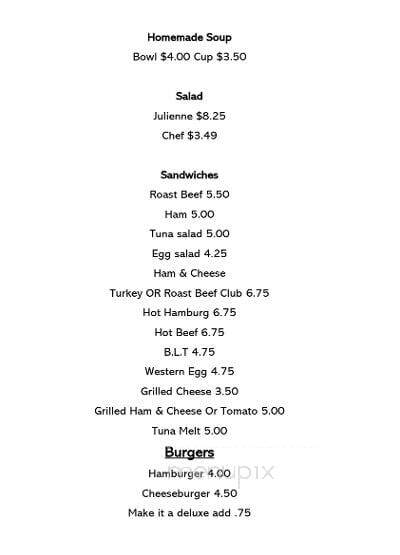 Homemade Soup
Bowl $4.00 Cup $3.50

Salad
Julienne $8.25
Chef $3.49

Sandwiches
Roast Beef 5.50
Ham 5.00
Tuna salad 5.00
Egg salad 4.25
Ham & Cheese
Turkey OR Roast Beef Club 6.75
Hot Hamburg 6.75
Hot Beef 6.75
B.L.T 4.75
Western Egg 4.75
Grilled Cheese 3.50
Grilled Ham & Cheese Or Tomato 5.00
Tuna Melt 5.00

Burgers
menupix
Hamburger 4.00
Cheeseburger 4.50
Make it a deluxe add .75